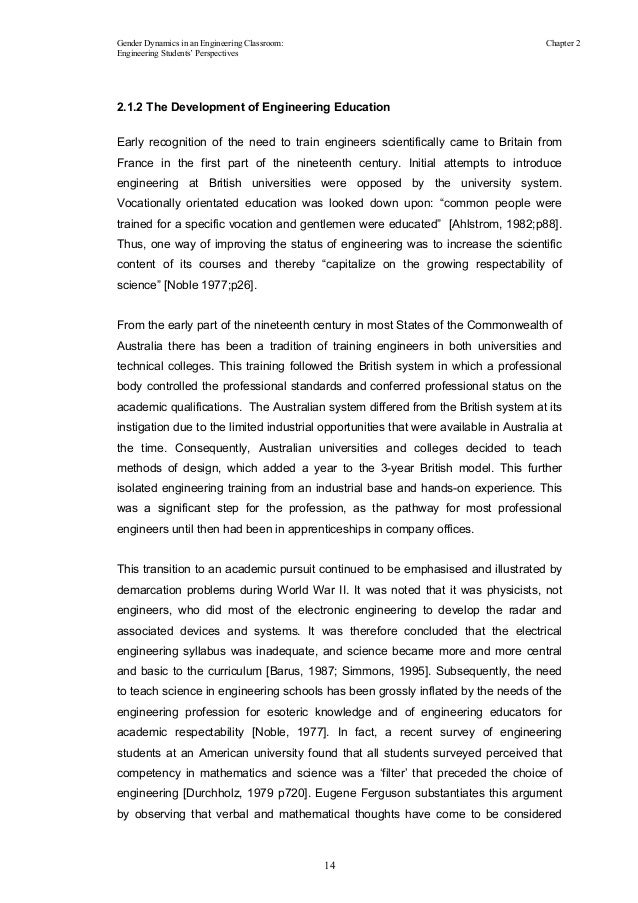 Gender Dynamics in an Engineering Classroom:
Engineering Students' Perspectives

Chapter 2

2.1.2 The Development of Engineering Education

Early recognition of the need to train engineers scientifically came to Britain from France in the first part of the nineteenth century. Initial attempts to introduce engineering at British universities were opposed by the university system. Vocationally orientated education was looked down upon: "common people were trained for a specific vocation and gentlemen were educated" [Ahlstrom, 1982;p88]. Thus, one way of improving the status of engineering was to increase the scientific content of its courses and thereby "capitalize on the growing respectability of science" [Noble 1977;p26].

From the early part of the nineteenth century in most States of the Commonwealth of Australia there has been a tradition of training engineers in both universities and technical colleges. This training followed the British system in which a professional body controlled the professional standards and conferred professional status on the academic qualifications. The Australian system differed from the British system at its instigation due to the limited industrial opportunities that were available in Australia at the time. Consequently, Australian universities and colleges decided to teach methods of design, which added a year to the 3-year British model. This further isolated engineering training from an industrial base and hands-on experience. This was a significant step for the profession, as the pathway for most professional engineers until then had been in apprenticeships in company offices.

This transition to an academic pursuit continued to be emphasised and illustrated by demarcation problems during World War II. It was noted that it was physicists, not engineers, who did most of the electronic engineering to develop the radar and associated devices and systems. It was therefore concluded that the electrical engineering syllabus was inadequate, and science became more and more central and basic to the curriculum [Barus, 1987; Simmons, 1995]. Subsequently, the need to teach science in engineering schools has been grossly inflated by the needs of the engineering profession for esoteric knowledge and of engineering educators for academic respectability [Noble, 1977]. In fact, a recent survey of engineering students at an American university found that all students surveyed perceived that competency in mathematics and science was a 'filter' that preceded the choice of engineering [Durchholz, 1979 p720]. Eugene Ferguson substantiates this argument by observing that verbal and mathematical thoughts have come to be considered

14